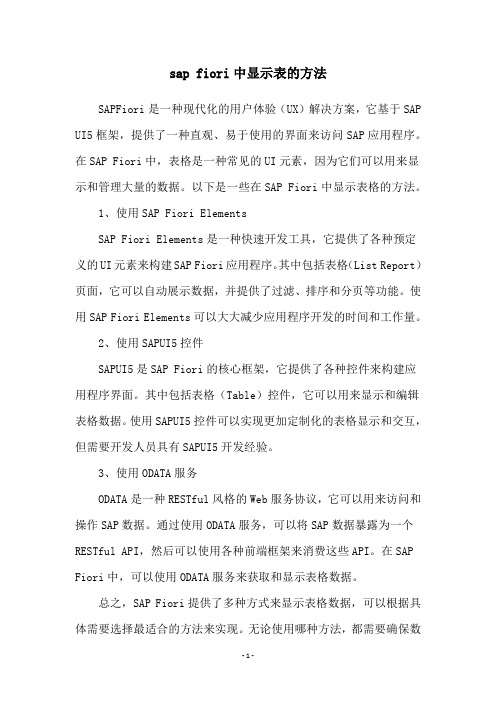 sap fiori 中显示表的方法

SAPFiori 是一种现代化的用户体验（UX）解决方案，它基于 SAP UI5 框架，提供了一种直观、易于使用的界面来访问 SAP 应用程序。在 SAP Fiori 中，表格是一种常见的 UI 元素，因为它们可以用来显示和管理大量的数据。以下是一些在 SAP Fiori 中显示表格的方法。

1、使用 SAP Fiori Elements

SAP Fiori Elements 是一种快速开发工具，它提供了各种预定义的 UI 元素来构建 SAP Fiori 应用程序。其中包括表格（List Report）页面，它可以自动展示数据，并提供了过滤、排序和分页等功能。使用 SAP Fiori Elements 可以大大减少应用程序开发的时间和工作量。

2、使用 SAPUI5 控件

SAPUI5 是 SAP Fiori 的核心框架，它提供了各种控件来构建应用程序界面。其中包括表格（Table）控件，它可以用来显示和编辑表格数据。使用 SAPUI5 控件可以实现更加定制化的表格显示和交互，但需要开发人员具有 SAPUI5 开发经验。

3、使用 ODATA 服务

ODATA 是一种 RESTful 风格的 Web 服务协议，它可以用来访问和操作 SAP 数据。通过使用 ODATA 服务，可以将 SAP 数据暴露为一个 RESTful API，然后可以使用各种前端框架来消费这些 API。在 SAP Fiori 中，可以使用 ODATA 服务来获取和显示表格数据。

总之，SAP Fiori 提供了多种方式来显示表格数据，可以根据具体需要选择最适合的方法来实现。无论使用哪种方法，都需要确保数

-1-